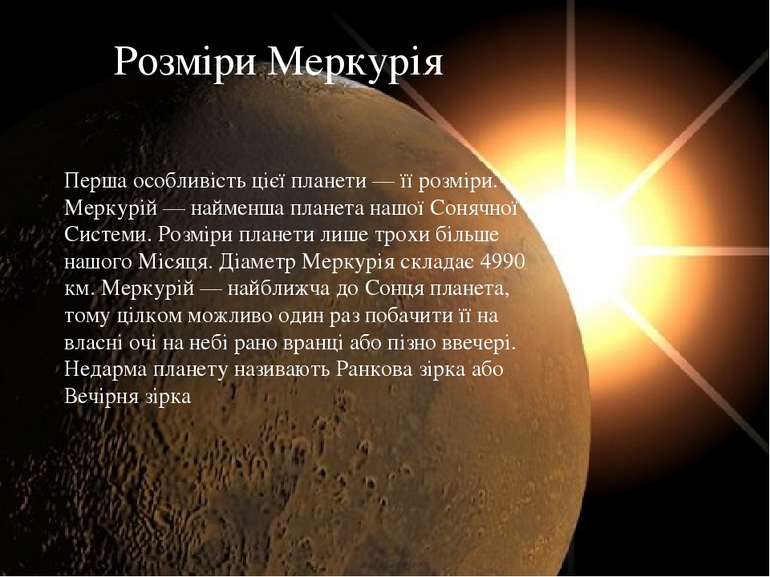 Розміри Меркурія

Перша особливість цієї планети — її розміри. Меркурій — найменша планета нашої Сонячної Системи. Розміри планети лише трохи більше нашого Місяця. Діаметр Меркурія складає 4990 км. Меркурій — найближча до Сонця планета, тому цілком можливо один раз побачити її на власні очі на небі рано вранці або пізно ввечері. Недарма планету називають Ранкова зірка або Вечірня зірка